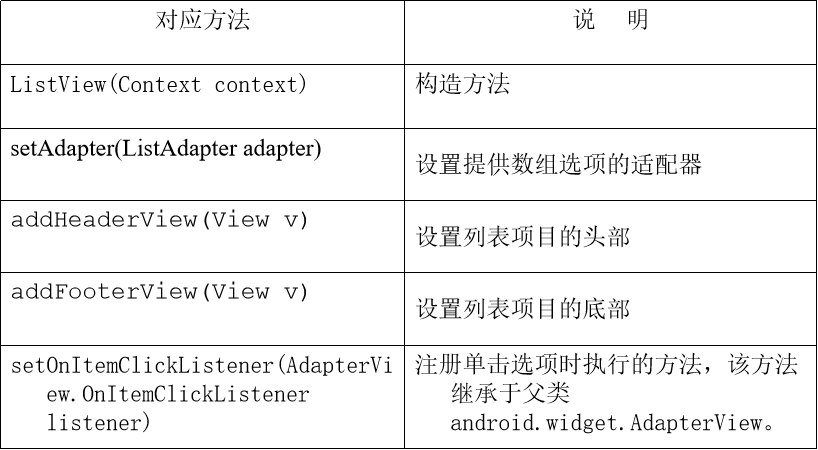 | 对应方法 | 说　明 |
|---|---|
| ListView(Context context) | 构造方法 |
| setAdapter(ListAdapter adapter) | 设置提供数组选项的适配器 |
| addHeaderView(View v) | 设置列表项目的头部 |
| addFooterView(View v) | 设置列表项目的底部 |
| setOnItemClickListener(AdapterView.OnItemClickListener listener) | 注册单击选项时执行的方法，该方法继承于父类 android.widget.AdapterView。 |